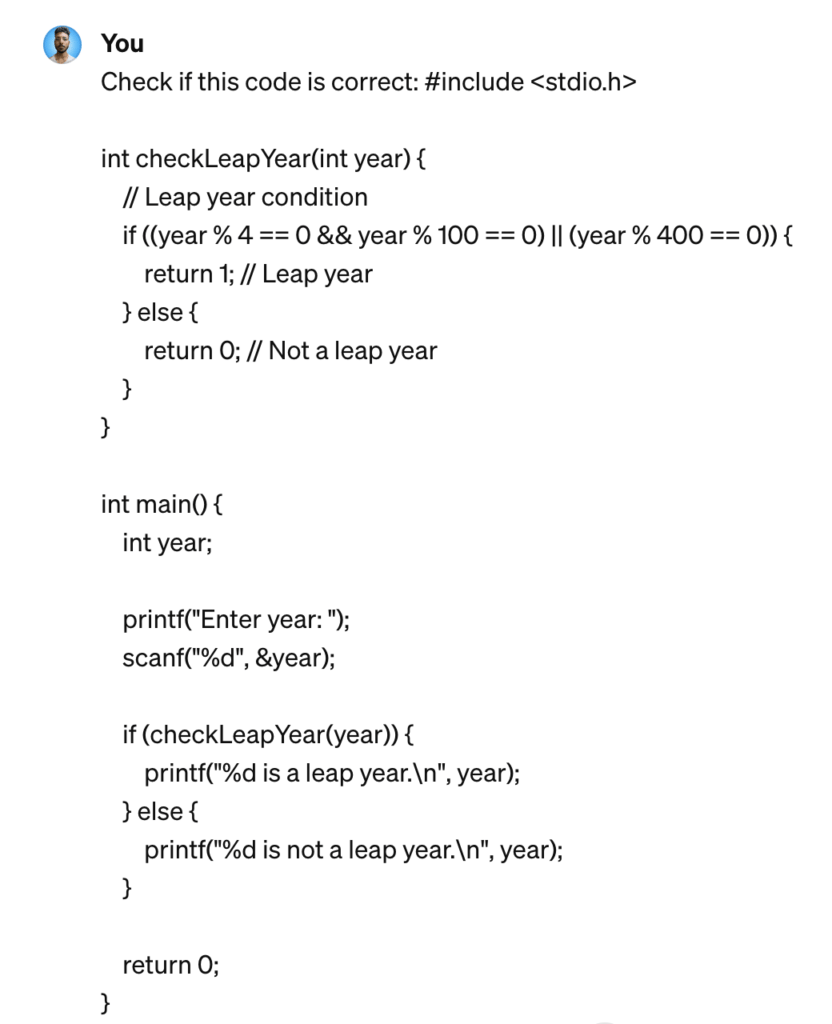 You

Check if this code is correct: #include <stdio.h>

int checkLeapYear(int year) {
// Leap year condition
if ((year % 4 == 0 && year % 100 == 0) || (year % 400 == 0)) {
return 1; // Leap year
} else {
return 0; // Not a leap year
}
}

int main() {
int year;

printf("Enter year: ");
scanf("%d", &year);

if (checkLeapYear(year)) {
printf("%d is a leap year.\n", year);
} else {
printf("%d is not a leap year.\n", year);
}

return 0;
}